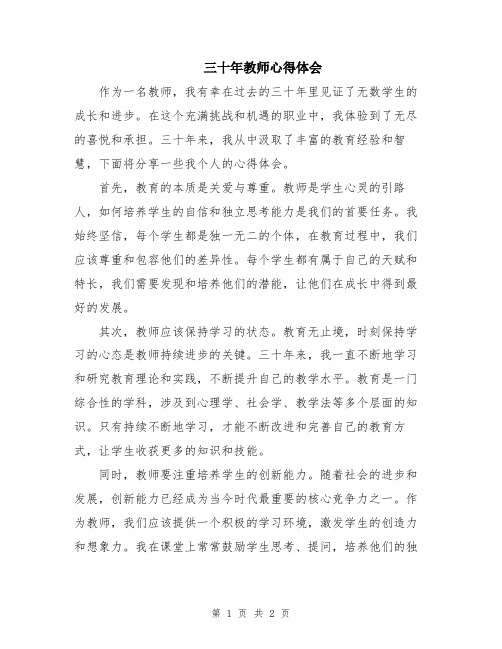 三十年教师心得体会

作为一名教师，我有幸在过去的三十年里见证了无数学生的成长和进步。在这个充满挑战和机遇的职业中，我体验到了无尽的喜悦和承担。三十年来，我从中汲取了丰富的教育经验和智慧，下面将分享一些我个人的心得体会。

首先，教育的本质是关爱与尊重。教师是学生心灵的引路人，如何培养学生的自信和独立思考能力是我们的首要任务。我始终坚信，每个学生都是独一无二的个体，在教育过程中，我们应该尊重和包容他们的差异性。每个学生都有属于自己的天赋和特长，我们需要发现和培养他们的潜能，让他们在成长中得到最好的发展。

其次，教师应该保持学习的状态。教育无止境，时刻保持学习的心态是教师持续进步的关键。三十年来，我一直不断地学习和研究教育理论和实践，不断提升自己的教学水平。教育是一门综合性的学科，涉及到心理学、社会学、教学法等多个层面的知识。只有持续不断地学习，才能不断改进和完善自己的教育方式，让学生收获更多的知识和技能。

同时，教师要注重培养学生的创新能力。随着社会的进步和发展，创新能力已经成为当今时代最重要的核心竞争力之一。作为教师，我们应该提供一个积极的学习环境，激发学生的创造力和想象力。我在课堂上常常鼓励学生思考、提问，培养他们的独

第 1 页 共 2 页